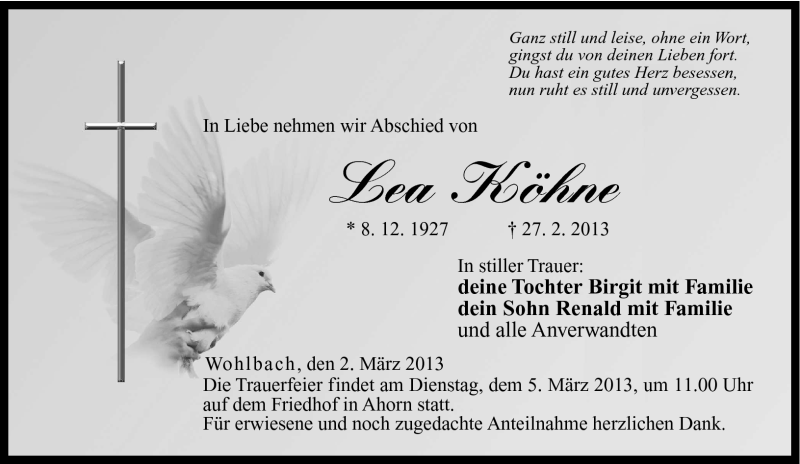 Ganz still und leise, ohne ein Wort,
gingst du von deinen Lieben fort.
Du hast ein gutes Herz besessen,
nun ruht es still und unvergessen.

In Liebe nehmen wir Abschied von

Lea Köhne

* 8. 12. 1927 † 27. 2. 2013

In stiller Trauer:
deine Tochter Birgit mit Familie
dein Sohn Renald mit Familie
und alle Anverwandten

Wohlbach, den 2. März 2013
Die Trauerfeier findet am Dienstag, dem 5. März 2013, um 11.00 Uhr auf dem Friedhof in Ahorn statt.
Für erwiesene und noch zugedachte Anteilnahme herzlichen Dank.